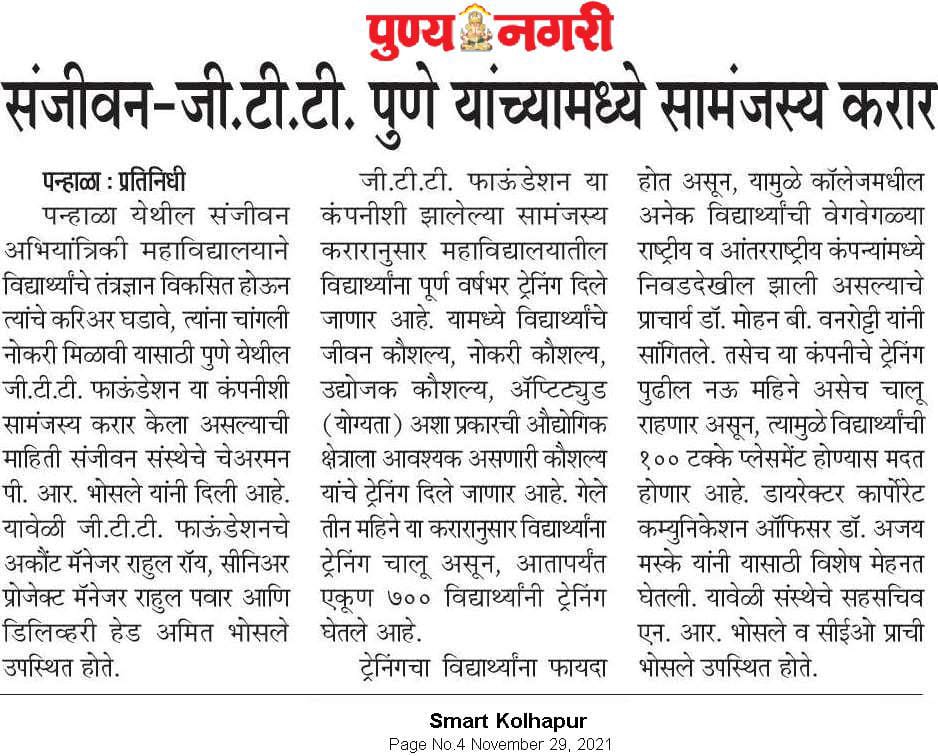 पुण्य नगरी

संजीवन-जी.टी.टी. पुणे यांच्यामध्ये सामंजस्य करार

पन्हाळा : प्रतिनिधी

पन्हाळा येथील संजीवन अभियांत्रिकी महाविद्यालयाने विद्यार्थ्यांचे तंत्रज्ञान विकसित होऊन त्यांचे करिअर घडावे, त्यांना चांगली नोकरी मिळावी यासाठी पुणे येथील जी.टी.टी. फाऊंडेशन या कंपनीशी सामंजस्य करार केला असल्याची माहिती संजीवन संस्थेचे चेअरमन पी. आर. भोसले यांनी दिली आहे. यावेळी जी.टी.टी. फाऊंडेशनचे अकौंट मॅनेजर राहुल रॉय, सीनिअर प्रोजेक्ट मॅनेजर राहुल पवार आणि डिलिव्हरी हेड अमित भोसले उपस्थित होते.

जी.टी.टी. फाऊंडेशन या कंपनीशी झालेल्या सामंजस्य करारानुसार महाविद्यालयातील विद्यार्थ्यांना पूर्ण वर्षभर ट्रेनिंग दिले जाणार आहे. यामध्ये विद्यार्थ्यांचे जीवन कौशल्य, नोकरी कौशल्य, उद्योजक कौशल्य, ॲप्टिट्युड (योग्यता) अशा प्रकारची औद्योगिक क्षेत्राला आवश्यक असणारी कौशल्य यांचे ट्रेनिंग दिले जाणार आहे. गेले तीन महिने या करारानुसार विद्यार्थ्यांना ट्रेनिंग चालू असून, आतापर्यंत एकूण ७०० विद्यार्थ्यांनी ट्रेनिंग घेतले आहे.

ट्रेनिंगचा विद्यार्थ्यांना फायदा होत असून, यामुळे कॉलेजमधील अनेक विद्यार्थ्यांची वेगवेगळ्या राष्ट्रीय व आंतरराष्ट्रीय कंपन्यांमध्ये निवडदेखील झाली असल्याचे प्राचार्य डॉ. मोहन बी. वनरोट्टी यांनी सांगितले. तसेच या कंपनीचे ट्रेनिंग पुढील नऊ महिने असेच चालू राहणार असून, त्यामुळे विद्यार्थ्यांची १०० टक्के प्लेसमेंट होण्यास मदत होणार आहे. डायरेक्टर कार्पोरेट कम्युनिकेशन ऑफिसर डॉ. अजय मस्के यांनी यासाठी विशेष मेहनत घेतली. यावेळी संस्थेचे सहसचिव एन. आर. भोसले व सीईओ प्राची भोसले उपस्थित होते.

Smart Kolhapur
Page No.4 November 29, 2021